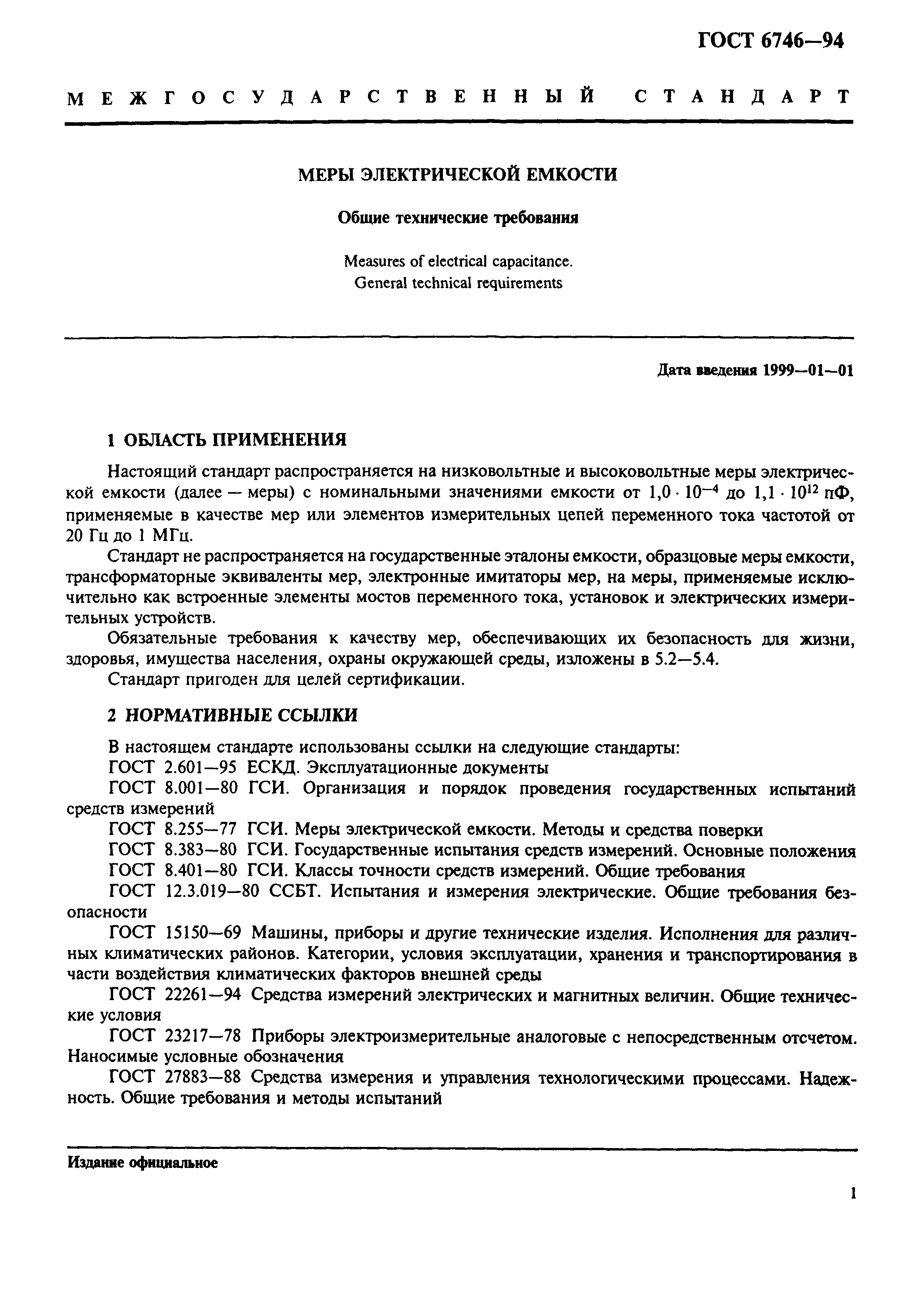 ГОСТ 6746—94

МЕЖГОСУДАРСТВЕННЫЙ СТАНДАРТ

МЕРЫ ЭЛЕКТРИЧЕСКОЙ ЕМКОСТИ

Общие технические требования

Measures of electrical capacitance.
General technical requirements

Дата введения 1999—01—01

1 ОБЛАСТЬ ПРИМЕНЕНИЯ

Настоящий стандарт распространяется на низковольтные и высоковольтные меры электрической емкости (далее — меры) с номинальными значениями емкости от $1,0 \cdot 10^{-4}$ до $1,1 \cdot 10^{12}$ пФ, применяемые в качестве мер или элементов измерительных цепей переменного тока частотой от 20 Гц до 1 МГц.

Стандарт не распространяется на государственные эталоны емкости, образцовые меры емкости, трансформаторные эквиваленты мер, электронные имитаторы мер, на меры, применяемые исключительно как встроенные элементы мостов переменного тока, установок и электрических измерительных устройств.

Обязательные требования к качеству мер, обеспечивающих их безопасность для жизни, здоровья, имущества населения, охраны окружающей среды, изложены в 5.2—5.4.

Стандарт пригоден для целей сертификации.

2 НОРМАТИВНЫЕ ССЫЛКИ

В настоящем стандарте использованы ссылки на следующие стандарты:

ГОСТ 2.601—95 ЕСКД. Эксплуатационные документы

ГОСТ 8.001—80 ГСИ. Организация и порядок проведения государственных испытаний средств измерений

ГОСТ 8.255—77 ГСИ. Меры электрической емкости. Методы и средства поверки

ГОСТ 8.383—80 ГСИ. Государственные испытания средств измерений. Основные положения

ГОСТ 8.401—80 ГСИ. Классы точности средств измерений. Общие требования

ГОСТ 12.3.019—80 ССБТ. Испытания и измерения электрические. Общие требования безопасности

ГОСТ 15150—69 Машины, приборы и другие технические изделия. Исполнения для различных климатических районов. Категории, условия эксплуатации, хранения и транспортирования в части воздействия климатических факторов внешней среды

ГОСТ 22261—94 Средства измерений электрических и магнитных величин. Общие технические условия

ГОСТ 23217—78 Приборы электроизмерительные аналоговые с непосредственным отсчетом. Наносимые условные обозначения

ГОСТ 27883—88 Средства измерения и управления технологическими процессами. Надежность. Общие требования и методы испытаний

Издание официальное

1